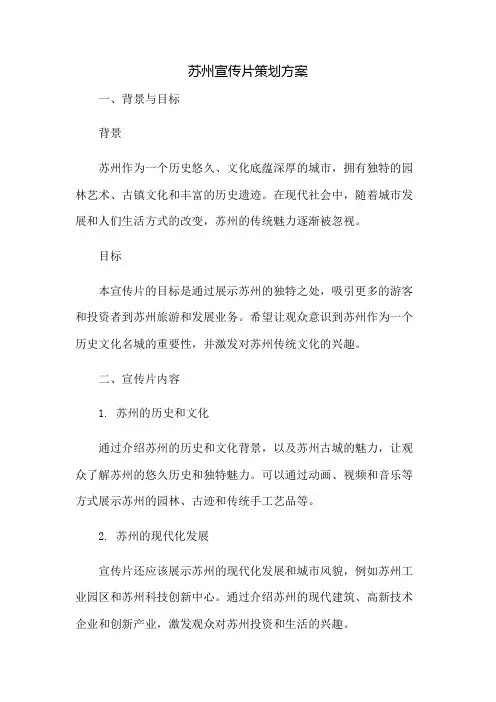 苏州宣传片策划方案

一、背景与目标

背景

苏州作为一个历史悠久、文化底蕴深厚的城市，拥有独特的园林艺术、古镇文化和丰富的历史遗迹。在现代社会中，随着城市发展和人们生活方式的改变，苏州的传统魅力逐渐被忽视。

目标

本宣传片的目标是通过展示苏州的独特之处，吸引更多的游客和投资者到苏州旅游和发展业务。希望让观众意识到苏州作为一个历史文化名城的重要性，并激发对苏州传统文化的兴趣。

二、宣传片内容

1. 苏州的历史和文化

通过介绍苏州的历史和文化背景，以及苏州古城的魅力，让观众了解苏州的悠久历史和独特魅力。可以通过动画、视频和音乐等方式展示苏州的园林、古迹和传统手工艺品等。

2. 苏州的现代化发展

宣传片还应该展示苏州的现代化发展和城市风貌，例如苏州工业园区和苏州科技创新中心。通过介绍苏州的现代建筑、高新技术企业和创新产业，激发观众对苏州投资和生活的兴趣。